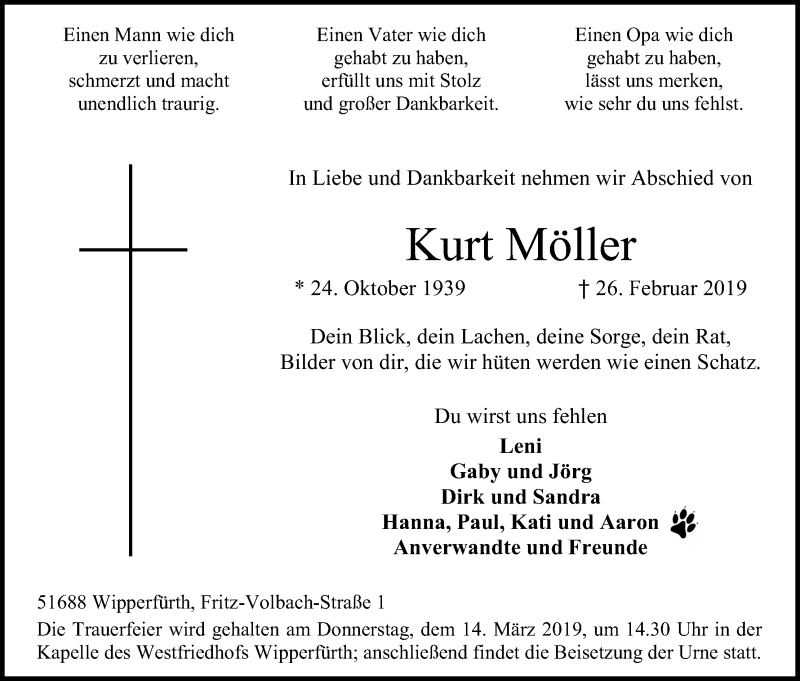 Einen Mann wie dich
zu verlieren,
schmerzt und macht
unendlich traurig.

Einen Vater wie dich
gehabt zu haben,
erfüllt uns mit Stolz
und großer Dankbarkeit.

Einen Opa wie dich
gehabt zu haben,
lässt uns merken,
wie sehr du uns fehlst.

In Liebe und Dankbarkeit nehmen wir Abschied von

Kurt Möller

* 24. Oktober 1939 † 26. Februar 2019

Dein Blick, dein Lachen, deine Sorge, dein Rat,
Bilder von dir, die wir hüten werden wie einen Schatz.

Du wirst uns fehlen

Leni
Gaby und Jörg
Dirk und Sandra
Hanna, Paul, Kati und Aaron
Anverwandte und Freunde

51688 Wipperfürth, Fritz-Volbach-Straße 1
Die Trauerfeier wird gehalten am Donnerstag, dem 14. März 2019, um 14.30 Uhr in der Kapelle des Westfriedhofs Wipperfürth; anschließend findet die Beisetzung der Urne statt.